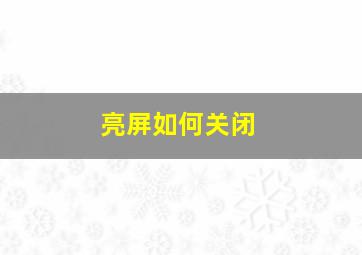 亮屏如何关闭